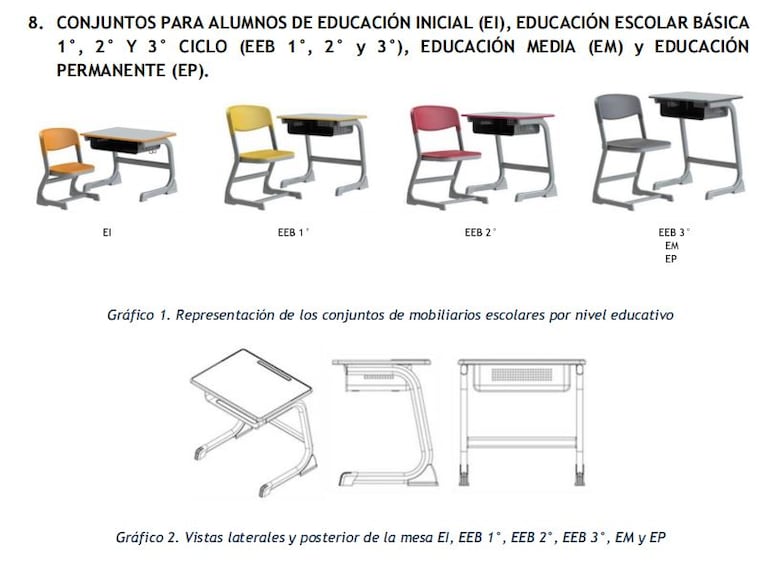 8. CONJUNTOS PARA ALUMNOS DE EDUCACIÓN INICIAL (EI), EDUCACIÓN ESCOLAR BÁSICA 1°, 2° Y 3° CICLO (EEB 1°, 2° y 3°), EDUCACIÓN MEDIA (EM) y EDUCACIÓN PERMANENTE (EP).

EI

EEB 1°

EEB 2°

EEB 3°
EM
EP

Gráfico 1. Representación de los conjuntos de mobiliarios escolares por nivel educativo

Gráfico 2. Vistas laterales y posterior de la mesa EI, EEB 1°, EEB 2°, EEB 3°, EM y EP